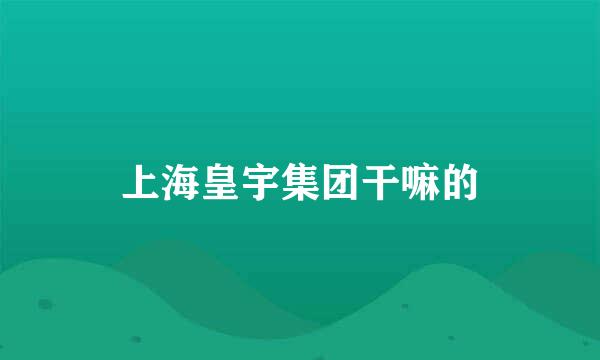 上海皇宇集团干嘛的